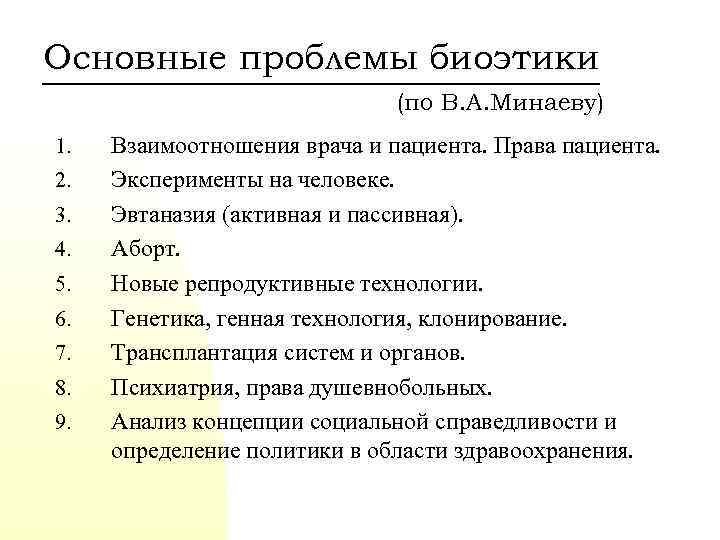 Основные проблемы биоэтики

(по В.А.Минаеву)

1. Взаимоотношения врача и пациента. Права пациента.
2. Эксперименты на человеке.
3. Эвтаназия (активная и пассивная).
4. Аборт.
5. Новые репродуктивные технологии.
6. Генетика, генная технология, клонирование.
7. Трансплантация систем и органов.
8. Психиатрия, права душевнобольных.
9. Анализ концепции социальной справедливости и определение политики в области здравоохранения.